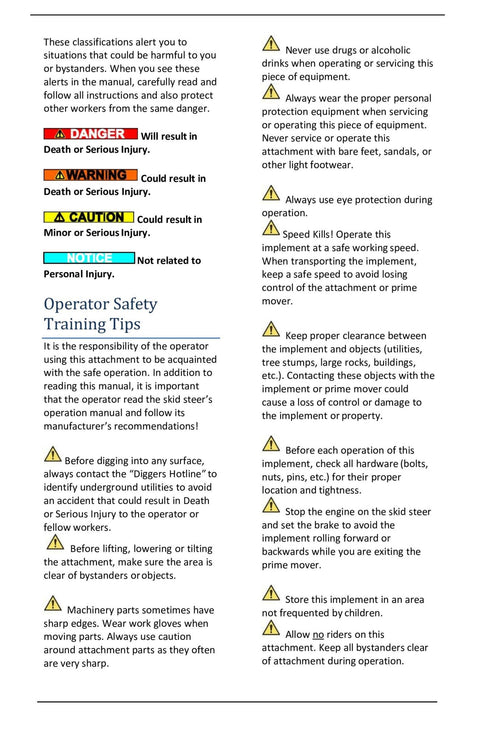 These classifications alert you to situations that could be harmful to you or bystanders. When you see these alerts in the manual, carefully read and follow all instructions and also protect other workers from the same danger.

DANGER Will result in Death or Serious Injury.

WARNING Could result in Death or Serious Injury.

CAUTION Could result in Minor or Serious Injury.

NOTICE Not related to Personal Injury.

Operator Safety Training Tips

It is the responsibility of the operator using this attachment to be acquainted with the safe operation. In addition to reading this manual, it is important that the operator read the skid steer's operation manual and follow its manufacturer's recommendations!

Before digging into any surface, always contact the "Diggers Hotline" to identify underground utilities to avoid an accident that could result in Death or Serious Injury to the operator or fellow workers.

Before lifting, lowering or tilting the attachment, make sure the area is clear of bystanders or objects.

Machinery parts sometimes have sharp edges. Wear work gloves when moving parts. Always use caution around attachment parts as they often are very sharp.

Never use drugs or alcoholic drinks when operating or servicing this piece of equipment.

Always wear the proper personal protection equipment when servicing or operating this piece of equipment. Never service or operate this attachment with bare feet, sandals, or other light footwear.

Always use eye protection during operation.

Speed Kills! Operate this implement at a safe working speed. When transporting the implement, keep a safe speed to avoid losing control of the attachment or prime mover.

Keep proper clearance between the implement and objects (utilities, tree stumps, large rocks, buildings, etc.). Contacting these objects with the implement or prime mover could cause a loss of control or damage to the implement or property.

Before each operation of this implement, check all hardware (bolts, nuts, pins, etc.) for their proper location and tightness.

Stop the engine on the skid steer and set the brake to avoid the implement rolling forward or backwards while you are exiting the prime mover.

Store this implement in an area not frequented by children.

Allow no riders on this attachment. Keep all bystanders clear of attachment during operation.